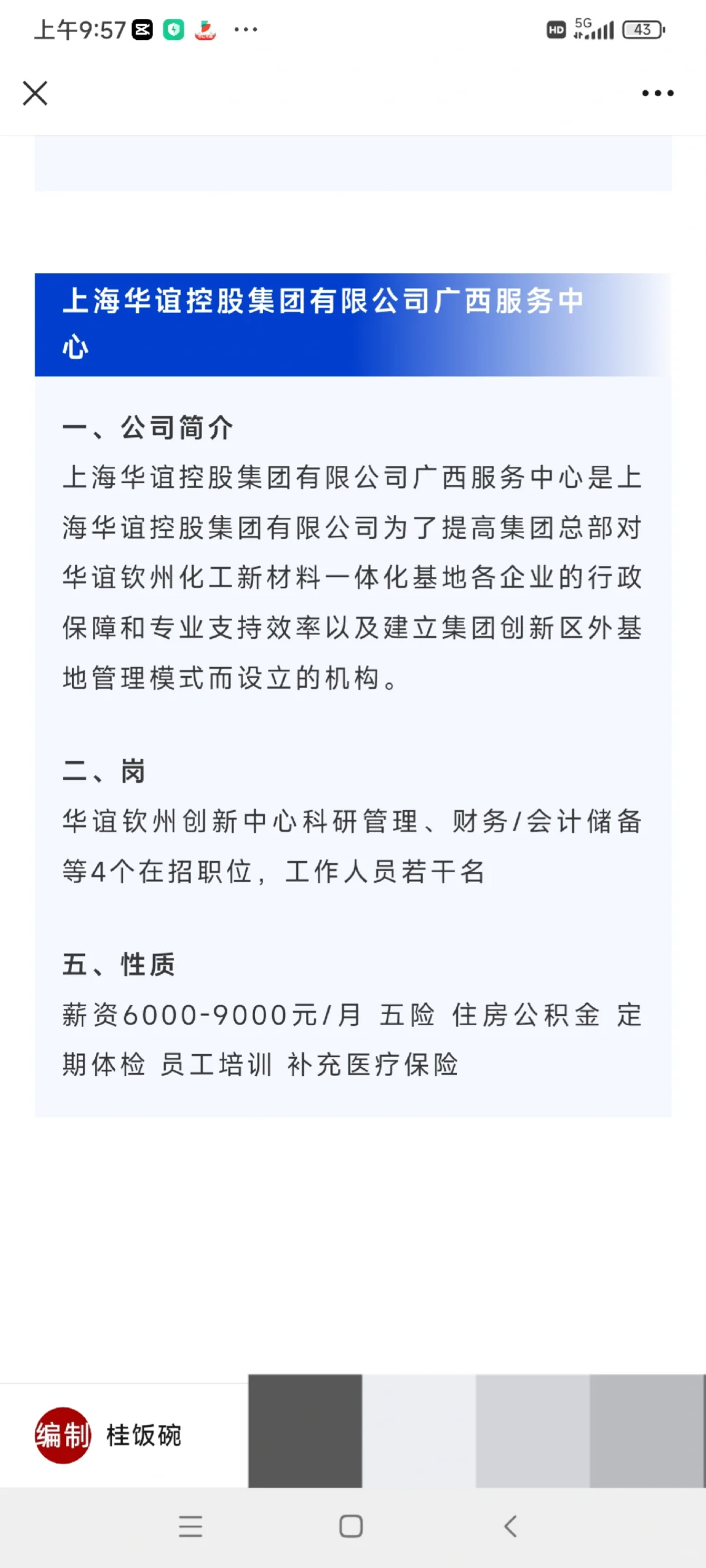 上午9:57 ···

HD 5G 43

上海华谊控股集团有限公司广西服务中心

一、公司简介

上海华谊控股集团有限公司广西服务中心是上海华谊控股集团有限公司为了提高集团总部对华谊钦州化工新材料一体化基地各企业的行政保障和专业支持效率以及建立集团创新区外基地管理模式而设立的机构。

二、岗

华谊钦州创新中心科研管理、财务/会计储备等4个在招职位，工作人员若干名

五、性质

薪资6000-9000元/月 五险 住房公积金 定期体检 员工培训 补充医疗保险

编制 桂饭碗